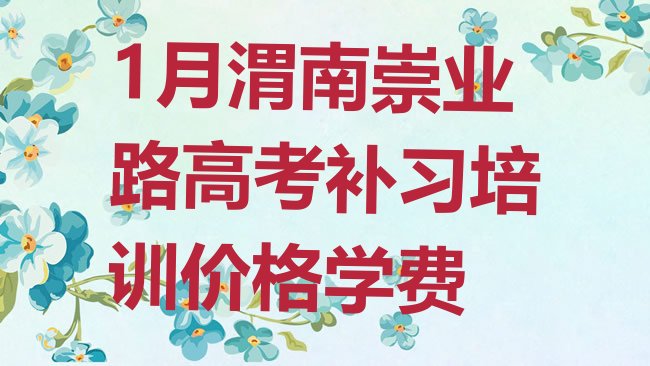 1月渭南崇业路高考补习培训价格学费